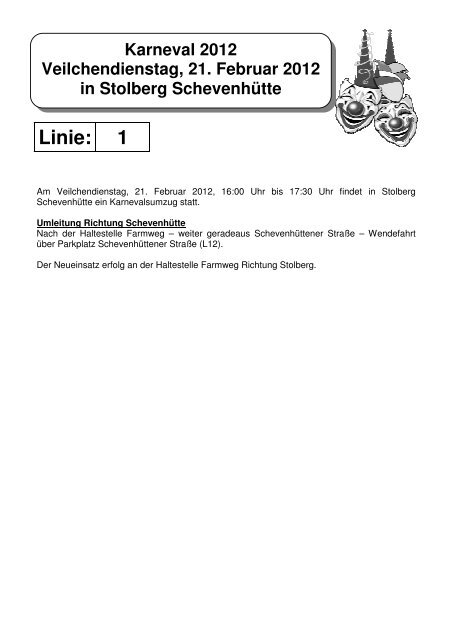 Karneval 2012
Veilchendienstag, 21. Februar 2012
in Stolberg Schevenhütte

| Linie: | 1 |
|---|---|

Am Veilchendienstag, 21. Februar 2012, 16:00 Uhr bis 17:30 Uhr findet in Stolberg Schevenhütte ein Karnevalsumzug statt.

Umleitung Richtung Schevenhütte
Nach der Haltestelle Farmweg – weiter geradeaus Schevenhüttener Straße – Wendefahrt über Parkplatz Schevenhüttener Straße (L12).

Der Neueinsatz erfolg an der Haltestelle Farmweg Richtung Stolberg.